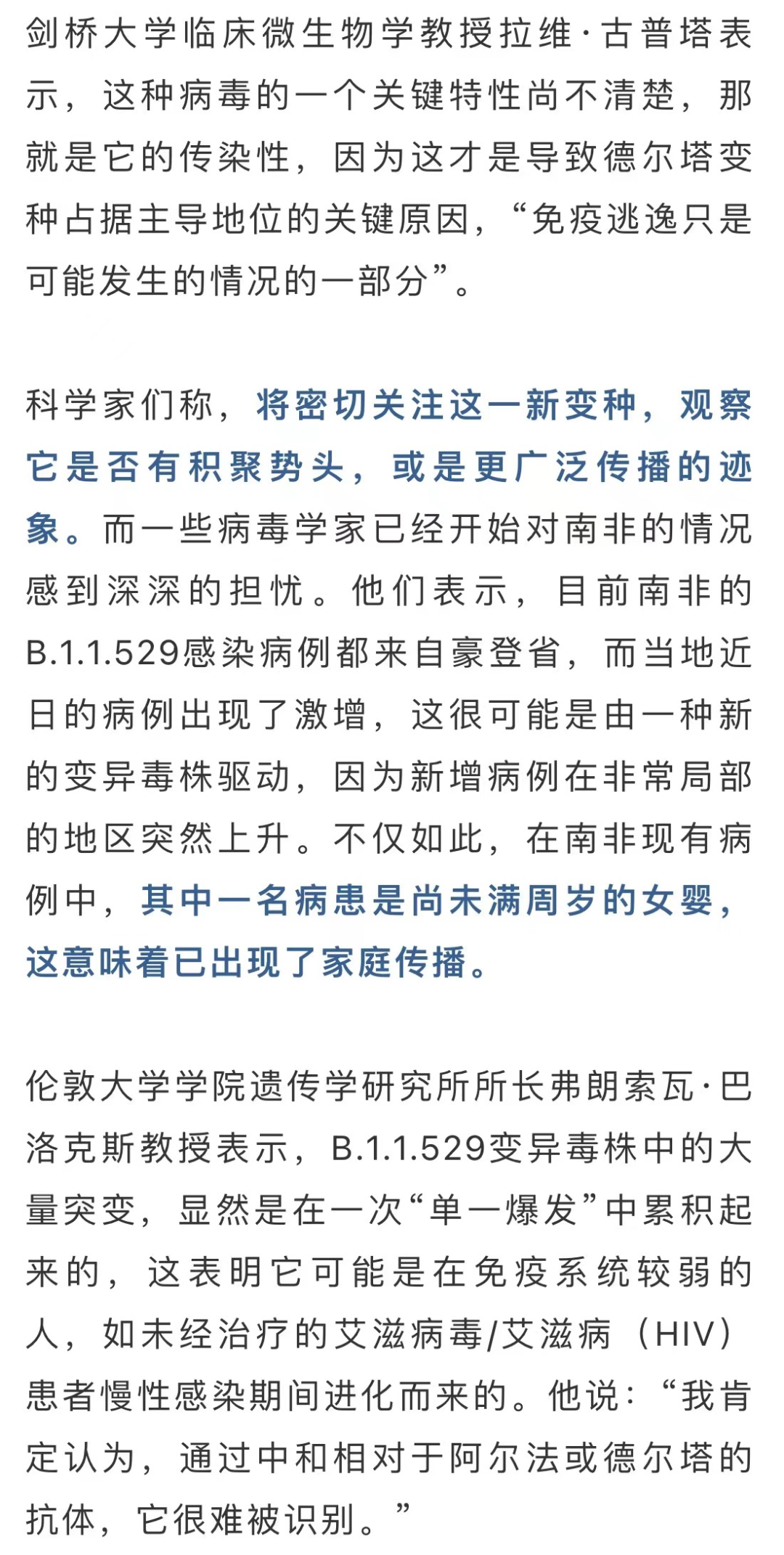 剑桥大学临床微生物学教授拉维·古普塔表示，这种病毒的一个关键特性尚不清楚，那就是它的传染性，因为这才是导致德尔塔变种占据主导地位的关键原因，“免疫逃逸只是可能发生的情况的一部分”。

科学家们称，将密切关注这一新变种，观察它是否有积聚势头，或是更广泛传播的迹象。而一些病毒学家已经开始对南非的情况感到深深的担忧。他们表示，目前南非的B.1.1.529感染病例都来自豪登省，而当地近日的病例出现了激增，这很可能是由一种新的变异毒株驱动，因为新增病例在非常局部的地区突然上升。不仅如此，在南非现有病例中，其中一名病患是尚未满周岁的女婴，这意味着已出现了家庭传播。

伦敦大学学院遗传学研究所所长弗朗索瓦·巴洛克斯教授表示，B.1.1.529变异毒株中的大量突变，显然是在一次“单一爆发”中累积起来的，这表明它可能是在免疫系统较弱的人，如未经治疗的艾滋病毒/艾滋病（HIV）患者慢性感染期间进化而来的。他说：“我肯定认为，通过中和相对于阿尔法或德尔塔的抗体，它很难被识别。”